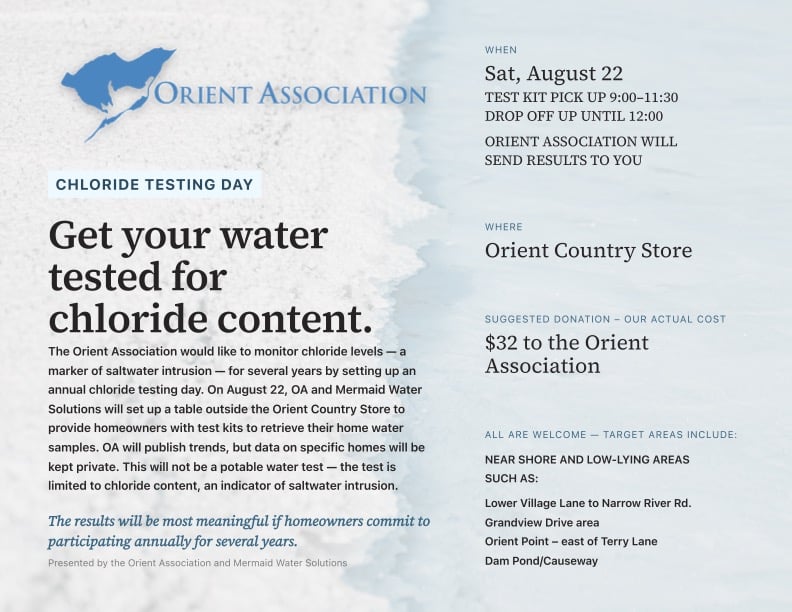 ORIENT ASSOCIATION

CHLORIDE TESTING DAY

Get your water tested for chloride content.

The Orient Association would like to monitor chloride levels — a marker of saltwater intrusion — for several years by setting up an annual chloride testing day. On August 22, OA and Mermaid Water Solutions will set up a table outside the Orient Country Store to provide homeowners with test kits to retrieve their home water samples. OA will publish trends, but data on specific homes will be kept private. This will not be a potable water test — the test is limited to chloride content, an indicator of saltwater intrusion.

The results will be most meaningful if homeowners commit to participating annually for several years.

Presented by the Orient Association and Mermaid Water Solutions

WHEN

Sat, August 22

TEST KIT PICK UP 9:00–11:30
DROP OFF UP UNTIL 12:00

ORIENT ASSOCIATION WILL SEND RESULTS TO YOU

WHERE

Orient Country Store

SUGGESTED DONATION – OUR ACTUAL COST

$32 to the Orient Association

ALL ARE WELCOME — TARGET AREAS INCLUDE:

NEAR SHORE AND LOW-LYING AREAS SUCH AS:

Lower Village Lane to Narrow River Rd.
Grandview Drive area
Orient Point – east of Terry Lane
Dam Pond/Causeway